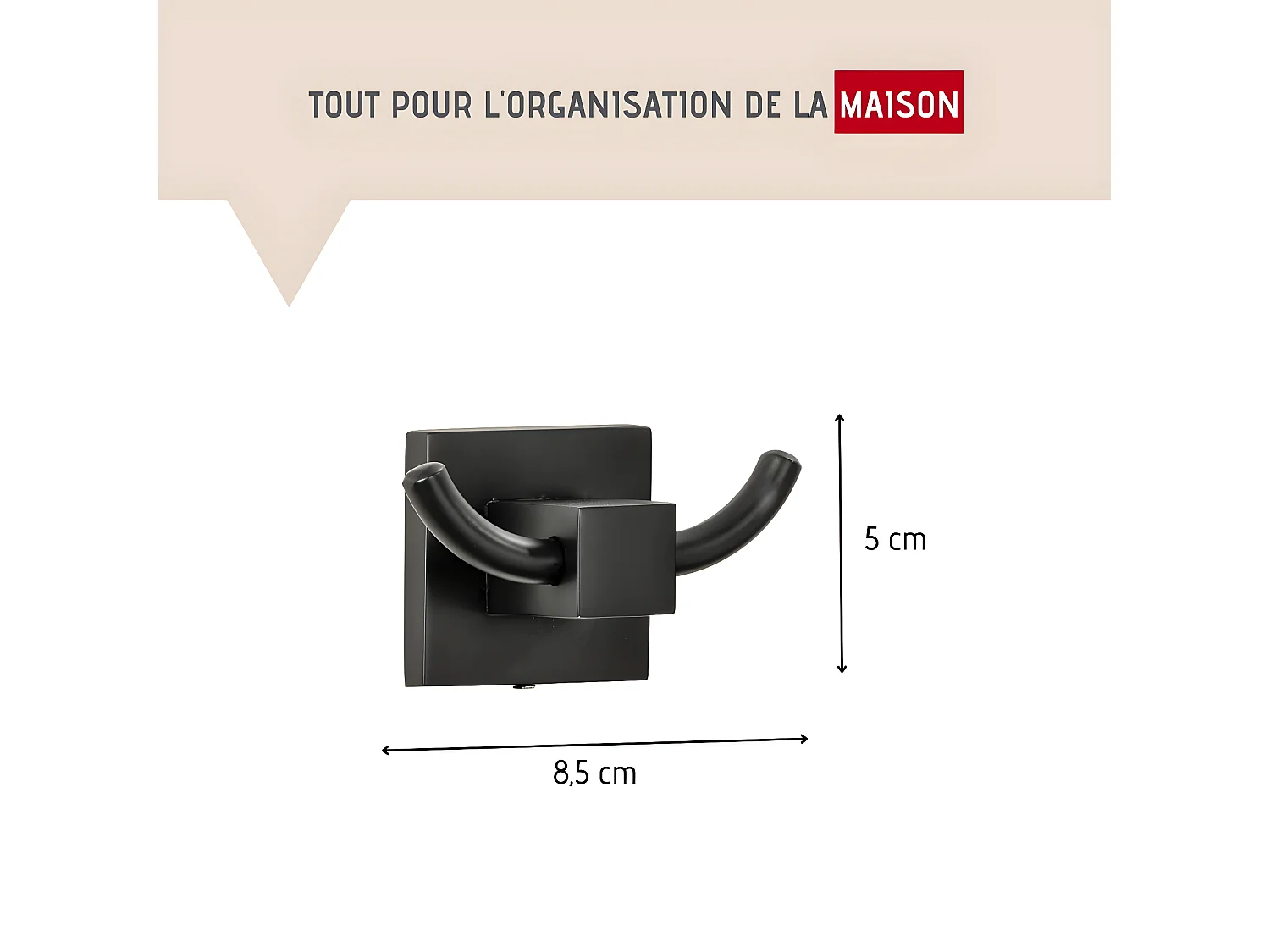 TOUT POUR L'ORGANISATION DE LA MAISON

5 cm

8,5 cm